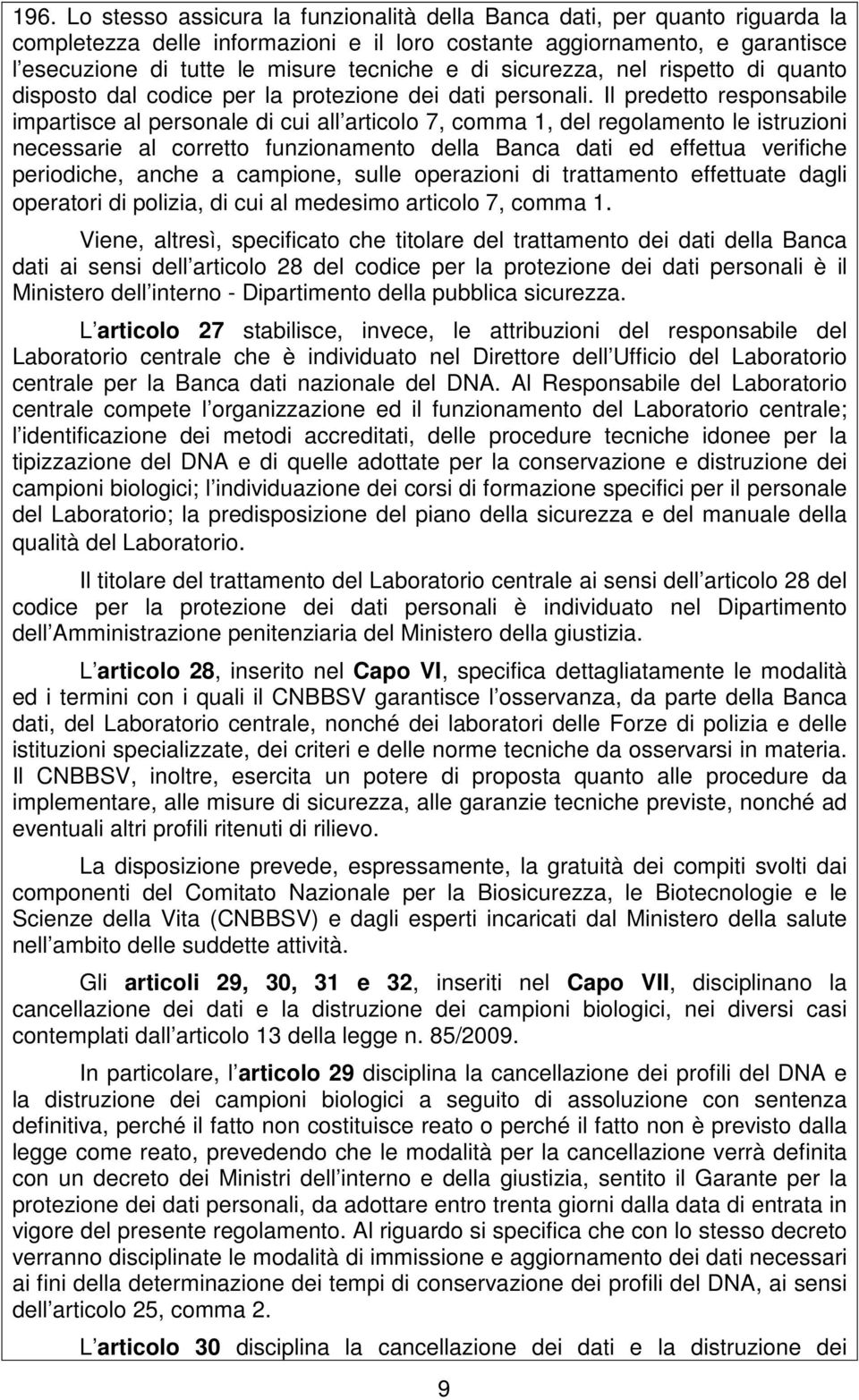 196. Lo stesso assicura la funzionalità della Banca dati, per quanto riguarda la completezza delle informazioni e il loro costante aggiornamento, e garantisce l esecuzione di tutte le misure tecniche e di sicurezza, nel rispetto di quanto disposto dal codice per la protezione dei dati personali. Il predetto responsabile impartisce al personale di cui all articolo 7, comma 1, del regolamento le istruzioni necessarie al corretto funzionamento della Banca dati ed effettua verifiche periodiche, anche a campione, sulle operazioni di trattamento effettuate dagli operatori di polizia, di cui al medesimo articolo 7, comma 1.

Viene, altresì, specificato che titolare del trattamento dei dati della Banca dati ai sensi dell articolo 28 del codice per la protezione dei dati personali è il Ministero dell interno - Dipartimento della pubblica sicurezza.

L articolo 27 stabilisce, invece, le attribuzioni del responsabile del Laboratorio centrale che è individuato nel Direttore dell Ufficio del Laboratorio centrale per la Banca dati nazionale del DNA. Al Responsabile del Laboratorio centrale compete l organizzazione ed il funzionamento del Laboratorio centrale; l identificazione dei metodi accreditati, delle procedure tecniche idonee per la tipizzazione del DNA e di quelle adottate per la conservazione e distruzione dei campioni biologici; l individuazione dei corsi di formazione specifici per il personale del Laboratorio; la predisposizione del piano della sicurezza e del manuale della qualità del Laboratorio.

Il titolare del trattamento del Laboratorio centrale ai sensi dell articolo 28 del codice per la protezione dei dati personali è individuato nel Dipartimento dell Amministrazione penitenziaria del Ministero della giustizia.

L articolo 28, inserito nel Capo VI, specifica dettagliatamente le modalità ed i termini con i quali il CNBBSV garantisce l osservanza, da parte della Banca dati, del Laboratorio centrale, nonché dei laboratori delle Forze di polizia e delle istituzioni specializzate, dei criteri e delle norme tecniche da osservarsi in materia. Il CNBBSV, inoltre, esercita un potere di proposta quanto alle procedure da implementare, alle misure di sicurezza, alle garanzie tecniche previste, nonché ad eventuali altri profili ritenuti di rilievo.

La disposizione prevede, espressamente, la gratuità dei compiti svolti dai componenti del Comitato Nazionale per la Biosicurezza, le Biotecnologie e le Scienze della Vita (CNBBSV) e dagli esperti incaricati dal Ministero della salute nell ambito delle suddette attività.

Gli articoli 29, 30, 31 e 32, inseriti nel Capo VII, disciplinano la cancellazione dei dati e la distruzione dei campioni biologici, nei diversi casi contemplati dall articolo 13 della legge n. 85/2009.

In particolare, l articolo 29 disciplina la cancellazione dei profili del DNA e la distruzione dei campioni biologici a seguito di assoluzione con sentenza definitiva, perché il fatto non costituisce reato o perché il fatto non è previsto dalla legge come reato, prevedendo che le modalità per la cancellazione verrà definita con un decreto dei Ministri dell interno e della giustizia, sentito il Garante per la protezione dei dati personali, da adottare entro trenta giorni dalla data di entrata in vigore del presente regolamento. Al riguardo si specifica che con lo stesso decreto verranno disciplinate le modalità di immissione e aggiornamento dei dati necessari ai fini della determinazione dei tempi di conservazione dei profili del DNA, ai sensi dell articolo 25, comma 2.

L articolo 30 disciplina la cancellazione dei dati e la distruzione dei

9